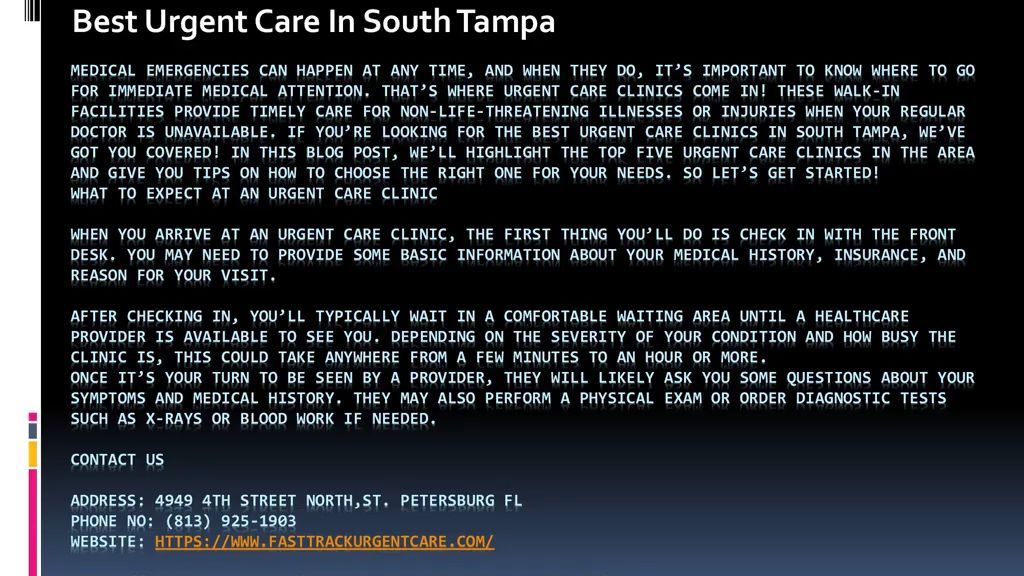 Best Urgent Care In South Tampa

MEDICAL EMERGENCIES CAN HAPPEN AT ANY TIME, AND WHEN THEY DO, IT'S IMPORTANT TO KNOW WHERE TO GO FOR IMMEDIATE MEDICAL ATTENTION. THAT'S WHERE URGENT CARE CLINICS COME IN! THESE WALK-IN FACILITIES PROVIDE TIMELY CARE FOR NON-LIFE-THREATENING ILLNESSES OR INJURIES WHEN YOUR REGULAR DOCTOR IS UNAVAILABLE. IF YOU'RE LOOKING FOR THE BEST URGENT CARE CLINICS IN SOUTH TAMPA, WE'VE GOT YOU COVERED! IN THIS BLOG POST, WE'LL HIGHLIGHT THE TOP FIVE URGENT CARE CLINICS IN THE AREA AND GIVE YOU TIPS ON HOW TO CHOOSE THE RIGHT ONE FOR YOUR NEEDS. SO LET'S GET STARTED!
WHAT TO EXPECT AT AN URGENT CARE CLINIC

WHEN YOU ARRIVE AT AN URGENT CARE CLINIC, THE FIRST THING YOU'LL DO IS CHECK IN WITH THE FRONT DESK. YOU MAY NEED TO PROVIDE SOME BASIC INFORMATION ABOUT YOUR MEDICAL HISTORY, INSURANCE, AND REASON FOR YOUR VISIT.

AFTER CHECKING IN, YOU'LL TYPICALLY WAIT IN A COMFORTABLE WAITING AREA UNTIL A HEALTHCARE PROVIDER IS AVAILABLE TO SEE YOU. DEPENDING ON THE SEVERITY OF YOUR CONDITION AND HOW BUSY THE CLINIC IS, THIS COULD TAKE ANYWHERE FROM A FEW MINUTES TO AN HOUR OR MORE.
ONCE IT'S YOUR TURN TO BE SEEN BY A PROVIDER, THEY WILL LIKELY ASK YOU SOME QUESTIONS ABOUT YOUR SYMPTOMS AND MEDICAL HISTORY. THEY MAY ALSO PERFORM A PHYSICAL EXAM OR ORDER DIAGNOSTIC TESTS SUCH AS X-RAYS OR BLOOD WORK IF NEEDED.

CONTACT US

ADDRESS: 4949 4TH STREET NORTH,ST. PETERSBURG FL
PHONE NO: (813) 925-1903
WEBSITE: HTTPS://WWW.FASTTRACKURGENTCARE.COM/